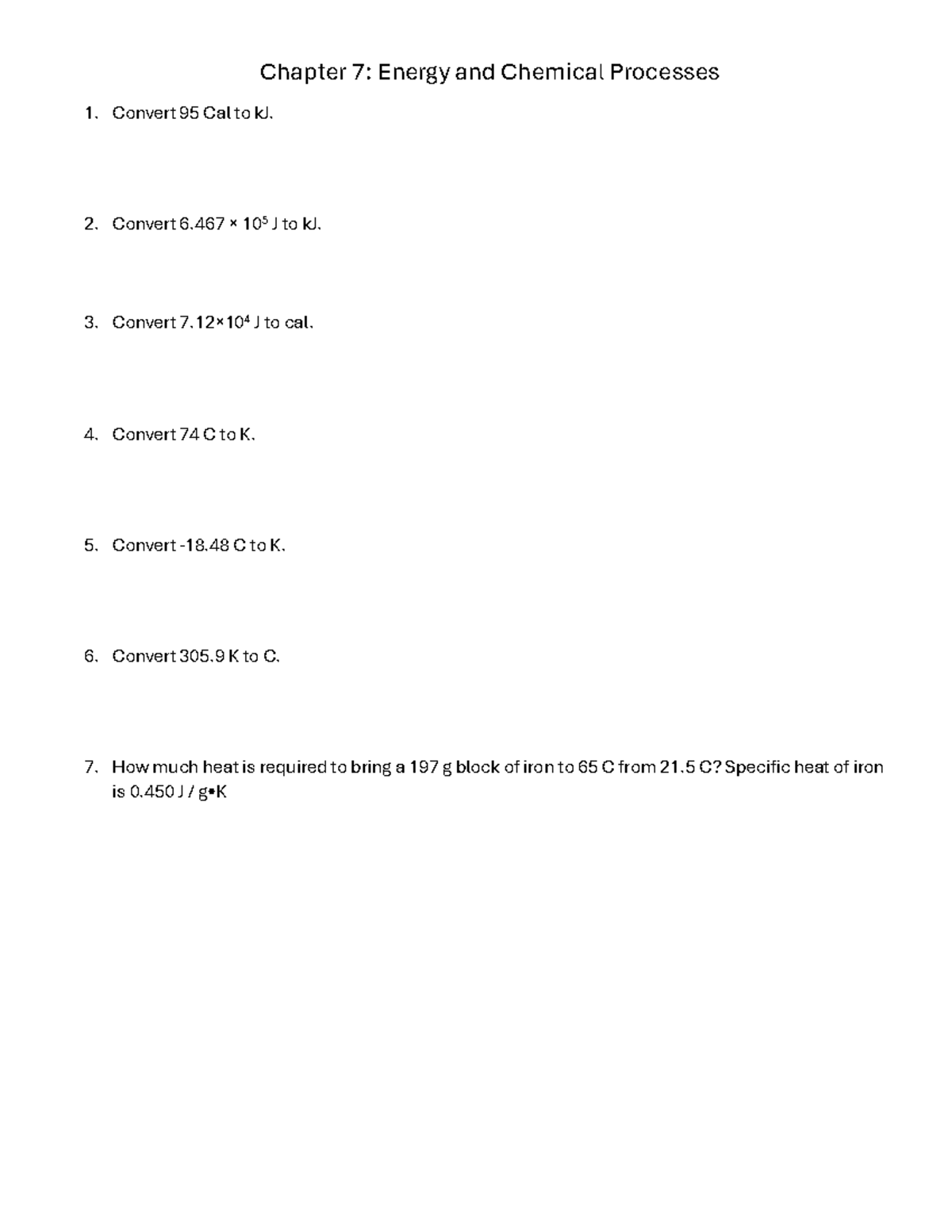 Chapter 7: Energy and Chemical Processes

1. Convert 95 Cal to kJ.

2. Convert $6.467 \times 10^5$ J to kJ.

3. Convert $7.12 \times 10^4$ J to cal.

4. Convert 74 C to K.

5. Convert -18.48 C to K.

6. Convert 305.9 K to C.

7. How much heat is required to bring a 197 g block of iron to 65 C from 21.5 C? Specific heat of iron is 0.450 J / g•K